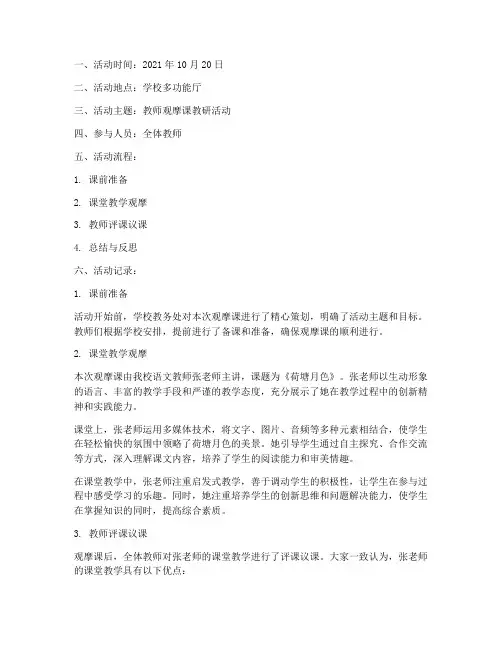 一、活动时间：2021 年 10 月 20 日

二、活动地点：学校多功能厅

三、活动主题：教师观摩课教研活动

四、参与人员：全体教师

五、活动流程：

1. 课前准备

2. 课堂教学观摩

3. 教师评课议课

4. 总结与反思

六、活动记录：

1. 课前准备

活动开始前，学校教务处对本次观摩课进行了精心策划，明确了活动主题和目标。教师们根据学校安排，提前进行了备课和准备，确保观摩课的顺利进行。

2. 课堂教学观摩

本次观摩课由我校语文教师张老师主讲，课题为《荷塘月色》。张老师以生动形象的语言、丰富的教学手段和严谨的教学态度，充分展示了她在教学过程中的创新精神和实践能力。

课堂上，张老师运用多媒体技术，将文字、图片、音频等多种元素相结合，使学生在轻松愉快的氛围中领略了荷塘月色的美景。她引导学生通过自主探究、合作交流等方式，深入理解课文内容，培养了学生的阅读能力和审美情趣。

在课堂教学中，张老师注重启发式教学，善于调动学生的积极性，让学生在参与过程中感受学习的乐趣。同时，她注重培养学生的创新思维和问题解决能力，使学生在掌握知识的同时，提高综合素质。

3. 教师评课议课

观摩课后，全体教师对张老师的课堂教学进行了评课议课。大家一致认为，张老师的课堂教学具有以下优点：